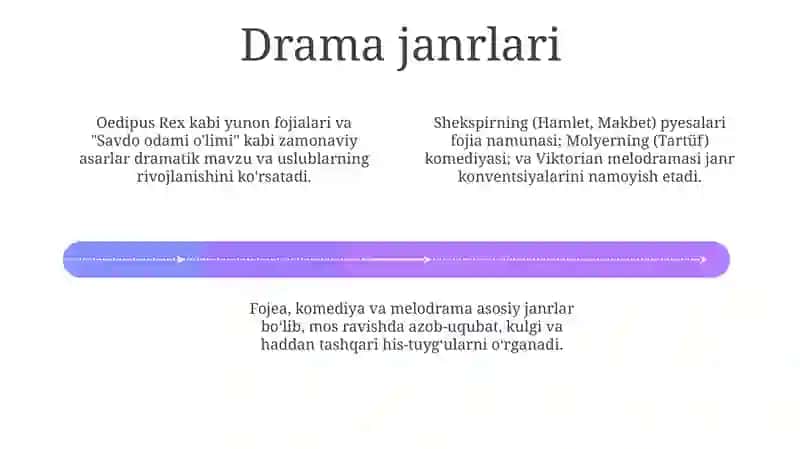 Drama janrlari

Oedipus Rex kabi yunon fojialari va "Savdo odami o'limi" kabi zamonaviy asarlar dramatik mavzu va uslublarning rivojlanishini ko'rsatadi.

Shekspirning (Hamlet, Makbet) pyesalari fojia namunasi; Molyerning (Tartüf) komediyasi; va Viktorian melodramasi janr konventsiyalarini namoyish etadi.

Fojea, komediya va melodrama asosiy janrlar bo'lib, mos ravishda azob-uqubat, kulgi va haddan tashqari his-tuyg'ularni o'rganadi.